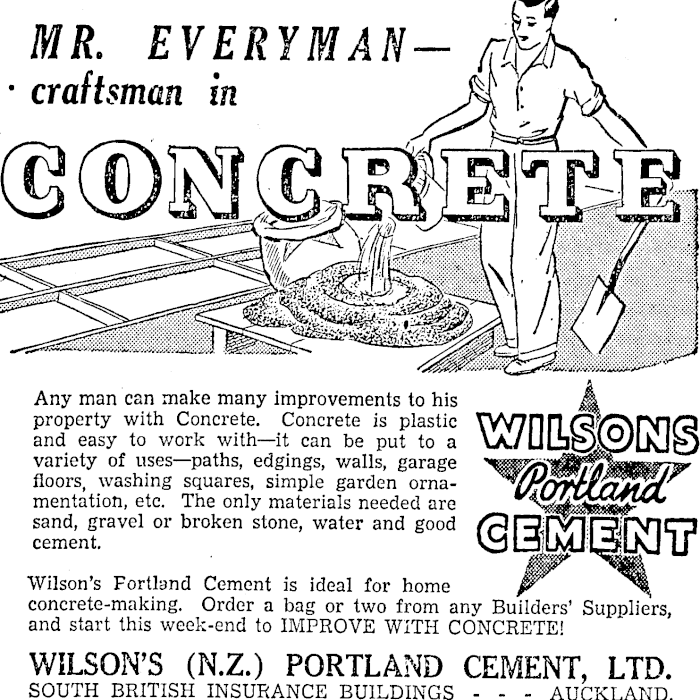 MR. EVERYMAN—
craftsman in
CONCRETE

Any man can make many improvements to his property with Concrete. Concrete is plastic and easy to work with—it can be put to a variety of uses—paths, edgings, walls, garage floors, washing squares, simple garden ornamentation, etc. The only materials needed are sand, gravel or broken stone, water and good cement.

WILSONS
Portland
CEMENT

Wilson's Portland Cement is ideal for home concrete-making. Order a bag or two from any Builders' Suppliers, and start this week-end to IMPROVE WITH CONCRETE!

WILSON'S (N.Z.) PORTLAND CEMENT, LTD.
SOUTH BRITISH INSURANCE BUILDINGS - - - AUCKLAND.